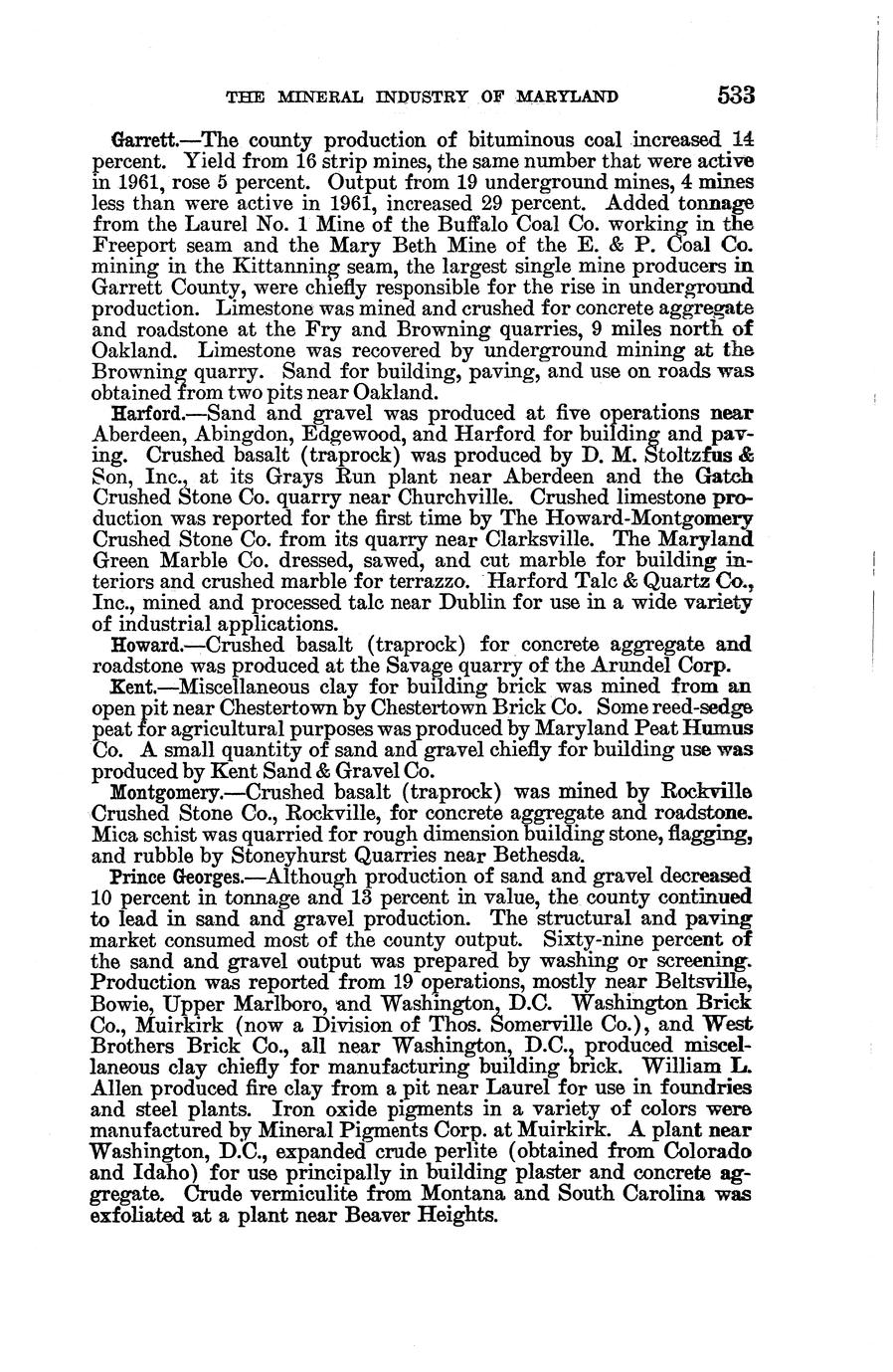 THE MINERAL INDUSTRY OF MARYLAND 533

Garrett.—The county production of bituminous coal increased 14 percent. Yield from 16 strip mines, the same number that were active in 1961, rose 5 percent. Output from 19 underground mines, 4 mines less than were active in 1961, increased 29 percent. Added tonnage from the Laurel No. 1 Mine of the Buffalo Coal Co. working in the Freeport seam and the Mary Beth Mine of the E. & P. Coal Co. mining in the Kittanning seam, the largest single mine producers in Garrett County, were chiefly responsible for the rise in underground production. Limestone was mined and crushed for concrete aggregate and roadstone at the Fry and Browning quarries, 9 miles north of Oakland. Limestone was recovered by underground mining at the Browning quarry. Sand for building, paving, and use on roads was obtained from two pits near Oakland.

Harford.—Sand and gravel was produced at five operations near Aberdeen, Abingdon, Edgewood, and Harford for building and paving. Crushed basalt (traprock) was produced by D. M. Stoltzfus & Son, Inc., at its Grays Run plant near Aberdeen and the Gatch Crushed Stone Co. quarry near Churchville. Crushed limestone production was reported for the first time by The Howard-Montgomery Crushed Stone Co. from its quarry near Clarksville. The Maryland Green Marble Co. dressed, sawed, and cut marble for building interiors and crushed marble for terrazzo. Harford Talc & Quartz Co., Inc., mined and processed talc near Dublin for use in a wide variety of industrial applications.

Howard.—Crushed basalt (traprock) for concrete aggregate and roadstone was produced at the Savage quarry of the Arundel Corp.

Kent.—Miscellaneous clay for building brick was mined from an open pit near Chestertown by Chestertown Brick Co. Some reed-sedge peat for agricultural purposes was produced by Maryland Peat Humus Co. A small quantity of sand and gravel chiefly for building use was produced by Kent Sand & Gravel Co.

Montgomery.—Crushed basalt (traprock) was mined by Rockville Crushed Stone Co., Rockville, for concrete aggregate and roadstone. Mica schist was quarried for rough dimension building stone, flagging, and rubble by Stoneyhurst Quarries near Bethesda.

Prince Georges.—Although production of sand and gravel decreased 10 percent in tonnage and 13 percent in value, the county continued to lead in sand and gravel production. The structural and paving market consumed most of the county output. Sixty-nine percent of the sand and gravel output was prepared by washing or screening. Production was reported from 19 operations, mostly near Beltsville, Bowie, Upper Marlboro, and Washington, D.C. Washington Brick Co., Muirkirk (now a Division of Thos. Somerville Co.), and West Brothers Brick Co., all near Washington, D.C., produced miscellaneous clay chiefly for manufacturing building brick. William L. Allen produced fire clay from a pit near Laurel for use in foundries and steel plants. Iron oxide pigments in a variety of colors were manufactured by Mineral Pigments Corp. at Muirkirk. A plant near Washington, D.C., expanded crude perlite (obtained from Colorado and Idaho) for use principally in building plaster and concrete aggregate. Crude vermiculite from Montana and South Carolina was exfoliated at a plant near Beaver Heights.